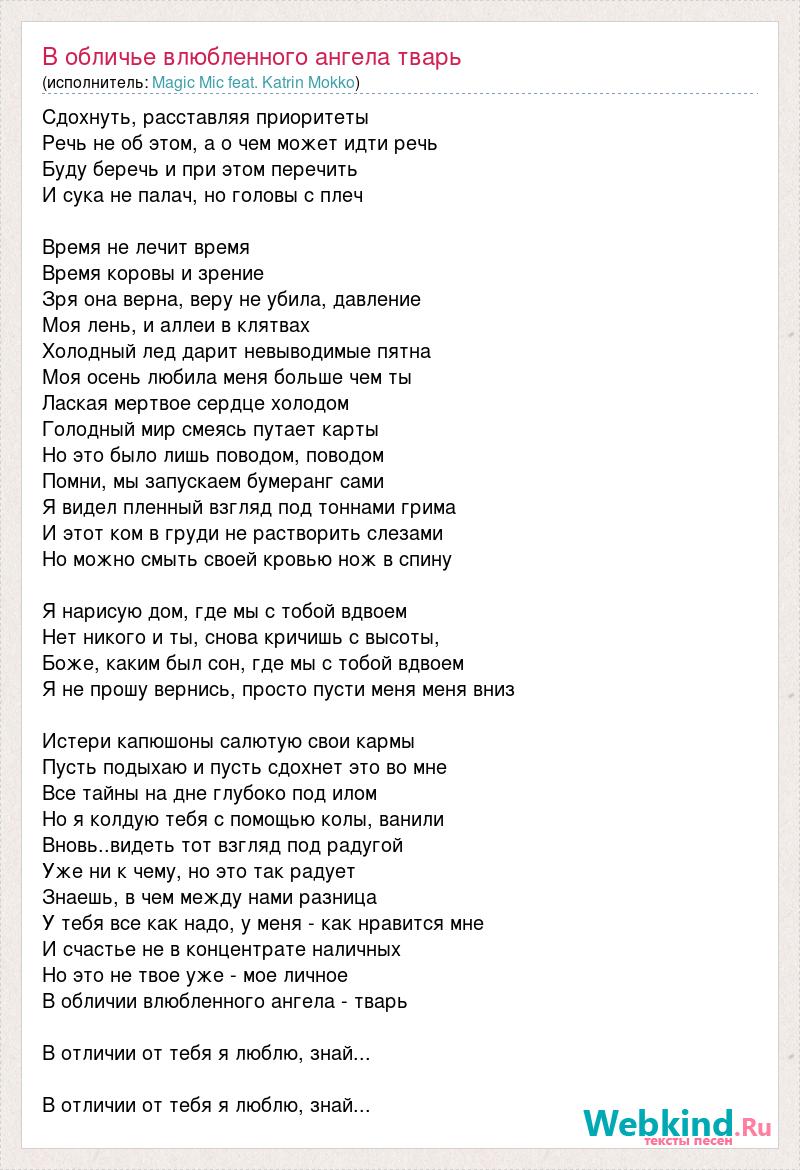 В обличье влюбленного ангела тварь
(исполнитель: Magic Mic feat. Katrin Mokko)

Сдохнуть, расставляя приоритеты
Речь не об этом, а о чем может идти речь
Буду беречь и при этом перечить
И сука не палач, но головы с плеч

Время не лечит время
Время коровы и зрение
Зря она верна, веру не убила, давление
Моя лень, и аллеи в клятвах
Холодный лед дарит невыводимые пятна
Моя осень любила меня больше чем ты
Лаская мертвое сердце холодом
Голодный мир смеясь путает карты
Но это было лишь поводом, поводом
Помни, мы запускаем бумеранг сами
Я видел пленный взгляд под тоннами грима
И этот ком в груди не растворить слезами
Но можно смыть своей кровью нож в спину

Я нарисую дом, где мы с тобой вдвоем
Нет никого и ты, снова кричишь с высоты,
Боже, каким был сон, где мы с тобой вдвоем
Я не прошу вернись, просто пусти меня меня вниз

Истери капюшоны салютую свои кармы
Пусть подыхаю и пусть сдохнет это во мне
Все тайны на дне глубоко под илом
Но я колдую тебя с помощью колы, ванили
Вновь..видеть тот взгляд под радугой
Уже ни к чему, но это так радует
Знаешь, в чем между нами разница
У тебя все как надо, у меня - как нравится мне
И счастье не в концентрате наличных
Но это не твое уже - мое личное
В обличии влюбленного ангела - тварь

В отличии от тебя я люблю, знай...

В отличии от тебя я люблю, знай...

Webkind.Ru
тексты песен